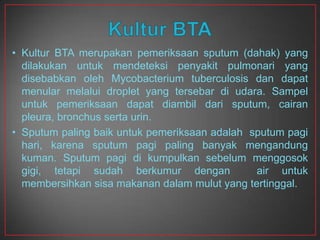 Kultur BTA

• Kultur BTA merupakan pemeriksaan sputum (dahak) yang dilakukan untuk mendeteksi penyakit pulmonari yang disebabkan oleh Mycobacterium tuberculosis dan dapat menular melalui droplet yang tersebar di udara. Sampel untuk pemeriksaan dapat diambil dari sputum, cairan pleura, bronchus serta urin.

• Sputum paling baik untuk pemeriksaan adalah sputum pagi hari, karena sputum pagi paling banyak mengandung kuman. Sputum pagi di kumpulkan sebelum menggosok gigi, tetapi sudah berkumur dengan air untuk membersihkan sisa makanan dalam mulut yang tertinggal.